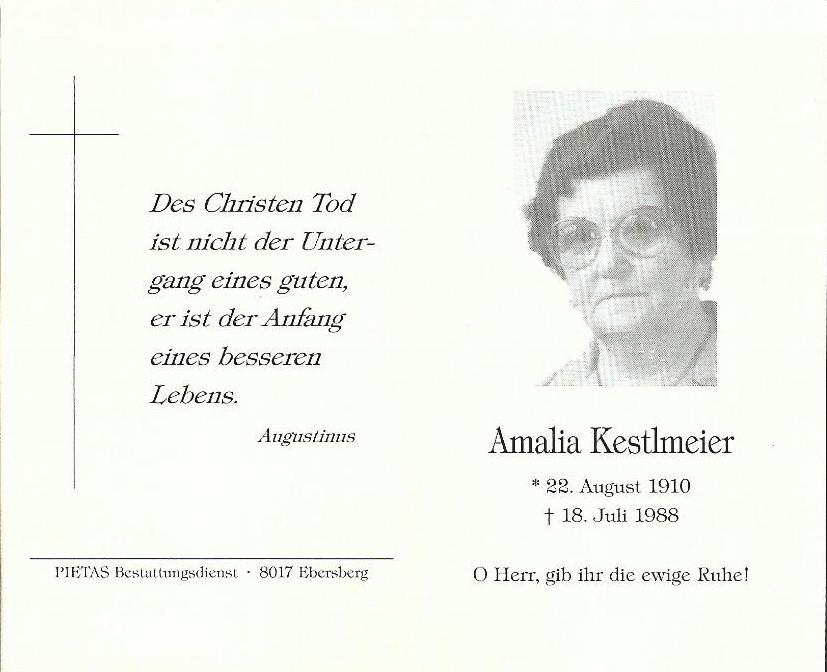 Des Christen Tod ist nicht der Untergang eines guten, er ist der Anfang eines besseren Lebens.

Augustinus

PIETAS Bestattungsdienst · 8017 Ebersberg

Amalia Kestlmeier

* 22. August 1910
† 18. Juli 1988

O Herr, gib ihr die ewige Ruhe!